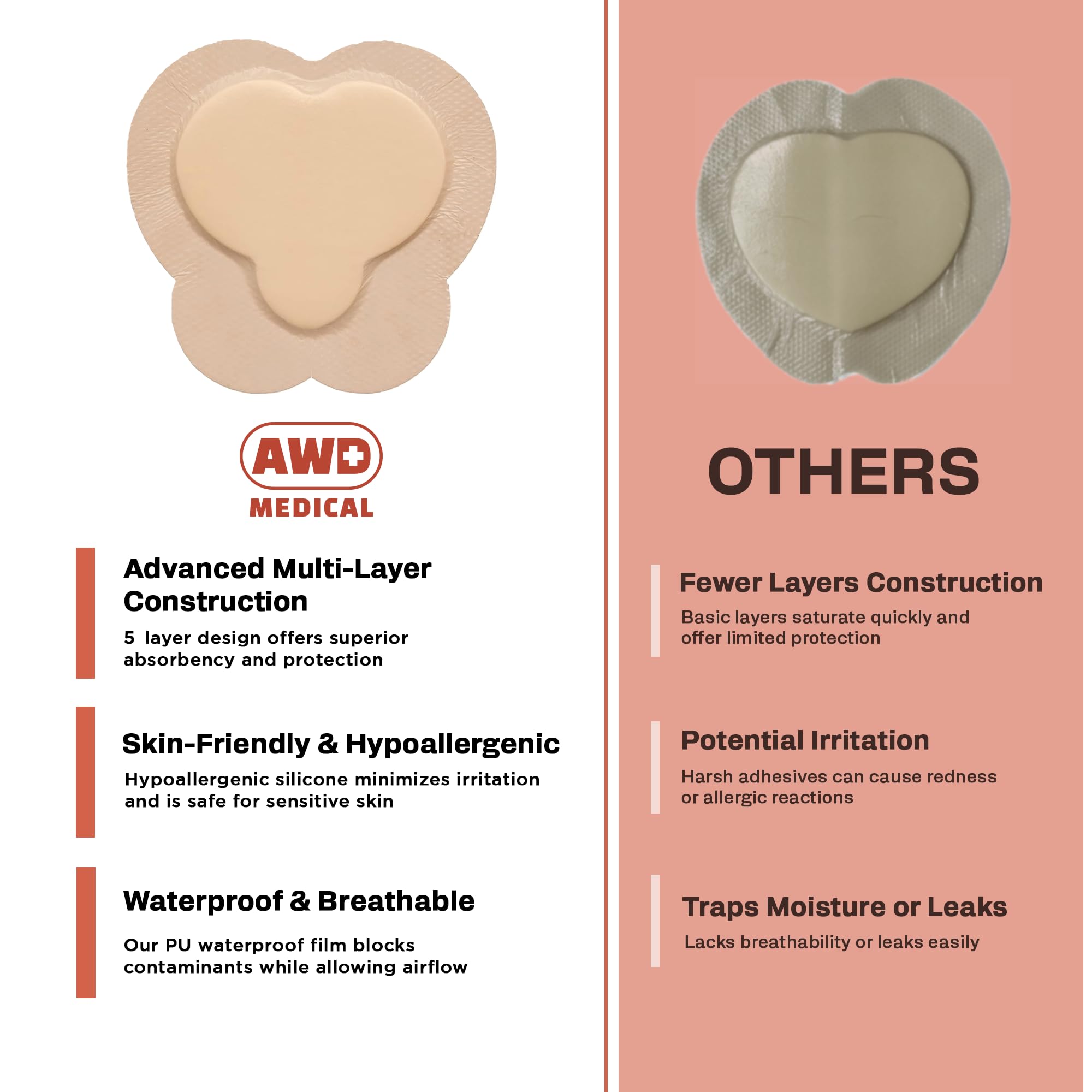 AWD
MEDICAL

Advanced Multi-Layer Construction

5 layer design offers superior absorbency and protection

Skin-Friendly & Hypoallergenic

Hypoallergenic silicone minimizes irritation and is safe for sensitive skin

Waterproof & Breathable

Our PU waterproof film blocks contaminants while allowing airflow

OTHERS

Fewer Layers Construction

Basic layers saturate quickly and offer limited protection

Potential Irritation

Harsh adhesives can cause redness or allergic reactions

Traps Moisture or Leaks

Lacks breathability or leaks easily